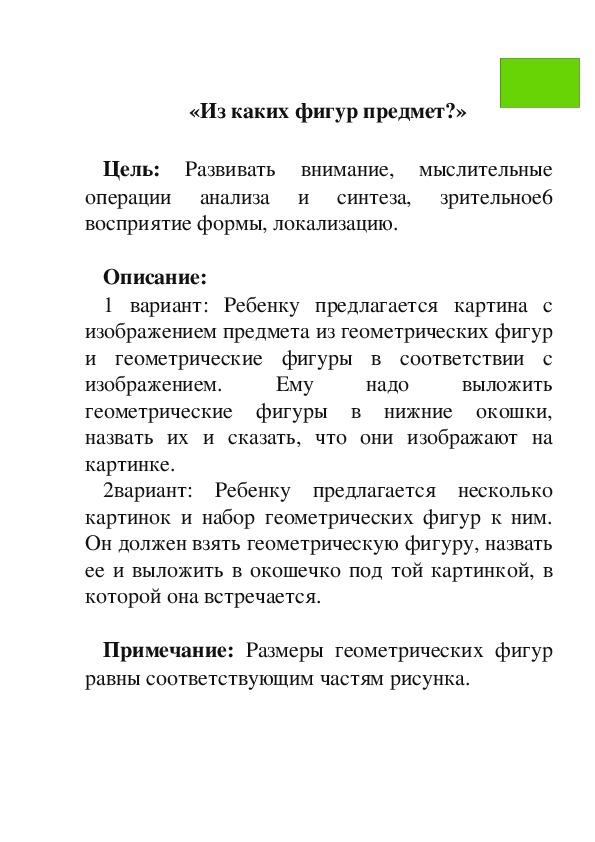 «Из каких фигур предмет?»

Цель: Развивать внимание, мыслительные операции анализа и синтеза, зрительное6 восприятие формы, локализацию.

Описание:
1 вариант: Ребенку предлагается картина с изображением предмета из геометрических фигур и геометрические фигуры в соответствии с изображением. Ему надо выложить геометрические фигуры в нижние окошки, назвать их и сказать, что они изображают на картинке.
2вариант: Ребенку предлагается несколько картинок и набор геометрических фигур к ним. Он должен взять геометрическую фигуру, назвать ее и выложить в окошечко под той картинкой, в которой она встречается.

Примечание: Размеры геометрических фигур равны соответствующим частям рисунка.